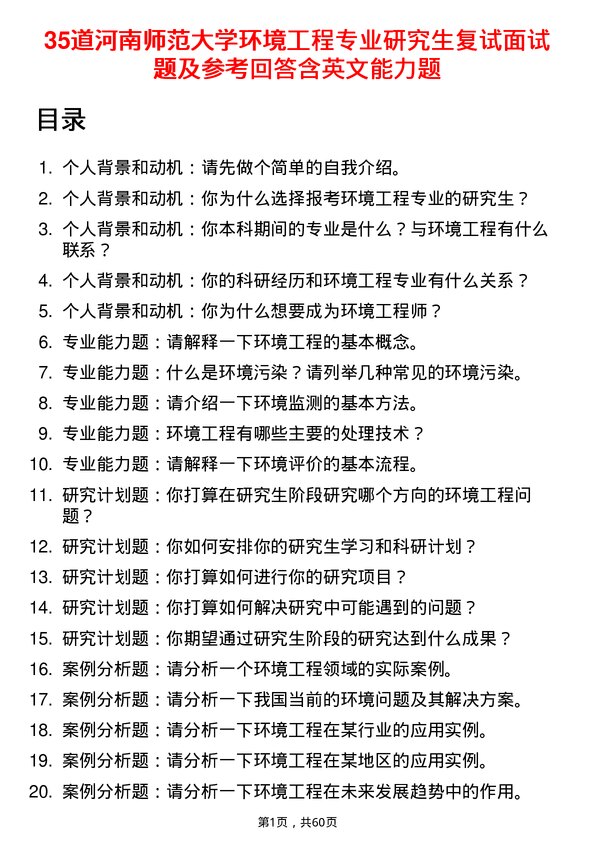 35道河南师范大学环境工程专业研究生复试面试题及参考回答含英文能力题

目录

1. 个人背景和动机：请先做个简单的自我介绍。
2. 个人背景和动机：你为什么选择报考环境工程专业的研究生？
3. 个人背景和动机：你本科期间的专业是什么？与环境工程有什么联系？
4. 个人背景和动机：你的科研经历和环境工程专业有什么关系？
5. 个人背景和动机：你为什么想要成为环境工程师？
6. 专业能力题：请解释一下环境工程的基本概念。
7. 专业能力题：什么是环境污染？请列举几种常见的环境污染。
8. 专业能力题：请介绍一下环境监测的基本方法。
9. 专业能力题：环境工程有哪些主要的处理技术？
10. 专业能力题：请解释一下环境评价的基本流程。
11. 研究计划题：你打算在研究生阶段研究哪个方向的环境工程问题？
12. 研究计划题：你如何安排你的研究生学习和科研计划？
13. 研究计划题：你打算如何进行你的研究项目？
14. 研究计划题：你打算如何解决研究中可能遇到的问题？
15. 研究计划题：你期望通过研究生阶段的研究达到什么成果？
16. 案例分析题：请分析一个环境工程领域的实际案例。
17. 案例分析题：请分析一下我国当前的环境问题及其解决方案。
18. 案例分析题：请分析一下环境工程在某行业的应用实例。
19. 案例分析题：请分析一下环境工程在某地区的应用实例。
20. 案例分析题：请分析一下环境工程在未来发展趋势中的作用。

第1页，共60页